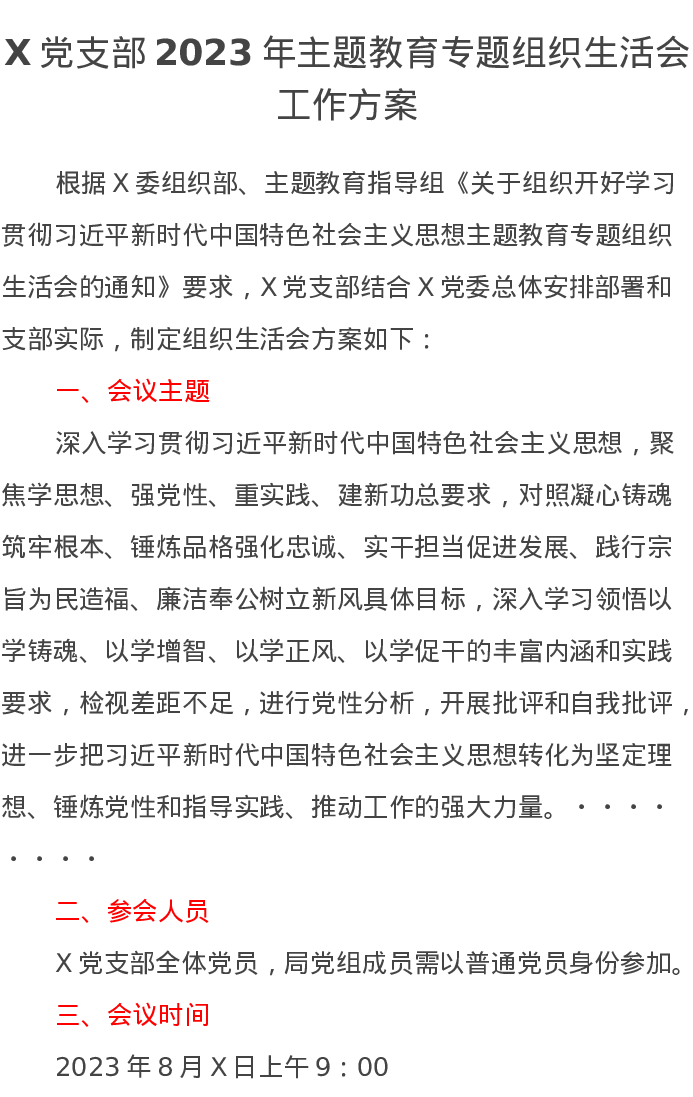 X 党支部 2023 年主题教育专题组织生活会工作方案

根据 X 委组织部、主题教育指导组《关于组织开好学习贯彻习近平新时代中国特色社会主义思想主题教育专题组织生活会的通知》要求，X 党支部结合 X 党委总体安排部署和支部实际，制定组织生活会方案如下：

一、会议主题

深入学习贯彻习近平新时代中国特色社会主义思想，聚焦学思想、强党性、重实践、建新功总要求，对照凝心铸魂筑牢根本、锤炼品格强化忠诚、实干担当促进发展、践行宗旨为民造福、廉洁奉公树立新风具体目标，深入学习领悟以学铸魂、以学增智、以学正风、以学促干的丰富内涵和实践要求，检视差距不足，进行党性分析，开展批评和自我批评，进一步把习近平新时代中国特色社会主义思想转化为坚定理想、锤炼党性和指导实践、推动工作的强大力量。········

二、参会人员

X 党支部全体党员，局党组成员需以普通党员身份参加。

三、会议时间

2023 年 8 月 X 日上午 9：00